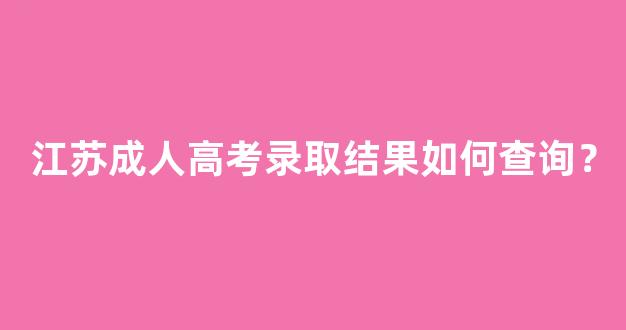 江苏成人高考录取结果如何查询？